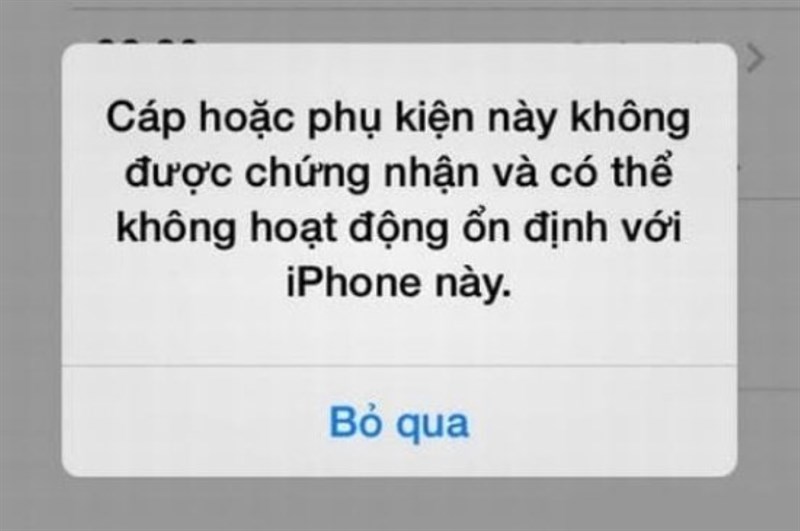 Cáp hoặc phụ kiện này không được chứng nhận và có thể không hoạt động ổn định với iPhone này.

Bỏ qua